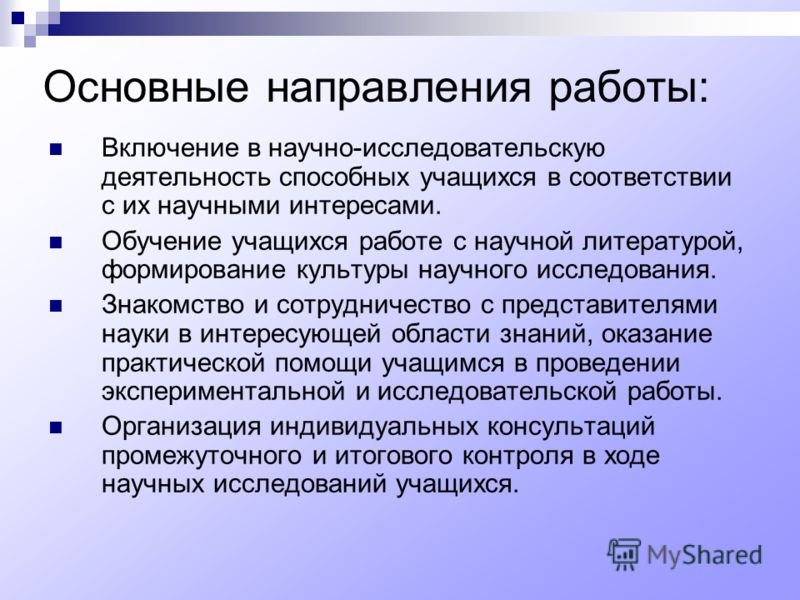 Основные направления работы:

■ Включение в научно-исследовательскую деятельность способных учащихся в соответствии с их научными интересами.

■ Обучение учащихся работе с научной литературой, формирование культуры научного исследования.

■ Знакомство и сотрудничество с представителями науки в интересующей области знаний, оказание практической помощи учащимся в проведении экспериментальной и исследовательской работы.

■ Организация индивидуальных консультаций промежуточного и итогового контроля в ходе научных исследований учащихся.

MyShared